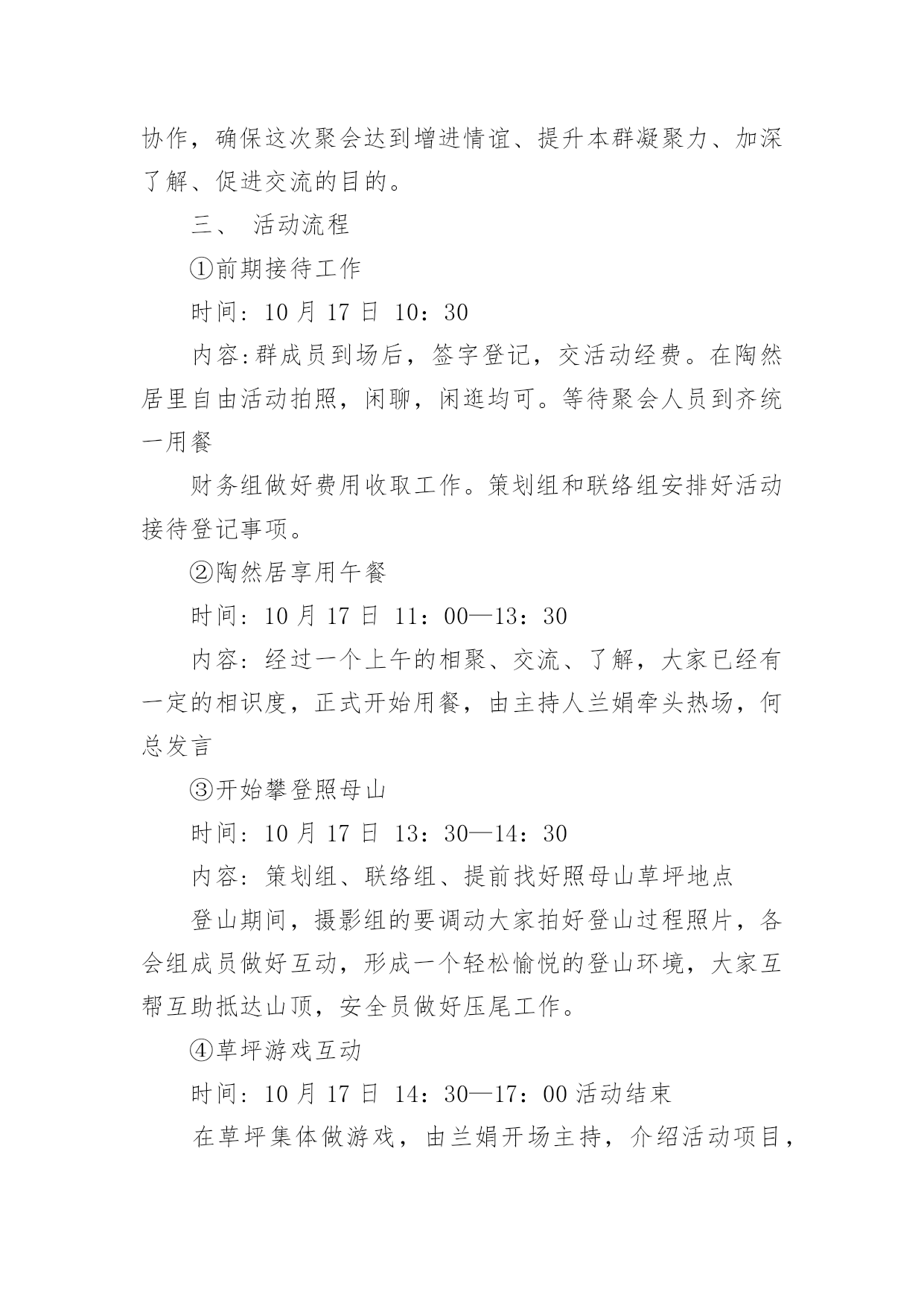 协作，确保这次聚会达到增进情谊、提升本群凝聚力、加深了解、促进交流的目的。

三、 活动流程

①前期接待工作

时间：10 月 17 日 10：30

内容:群成员到场后，签字登记，交活动经费。在陶然居里自由活动拍照，闲聊，闲逛均可。等待聚会人员到齐统一用餐

财务组做好费用收取工作。策划组和联络组安排好活动接待登记事项。

②陶然居享用午餐

时间：10 月 17 日 11：00—13：30

内容：经过一个上午的相聚、交流、了解，大家已经有一定的相识度，正式开始用餐，由主持人兰娟牵头热场，何总发言

③开始攀登照母山

时间：10 月 17 日 13：30—14：30

内容：策划组、联络组、提前找好照母山草坪地点

登山期间，摄影组的要调动大家拍好登山过程照片，各会组成员做好互动，形成一个轻松愉悦的登山环境，大家互帮互助抵达山顶，安全员做好压尾工作。

④草坪游戏互动

时间：10 月 17 日 14：30—17：00 活动结束

在草坪集体做游戏，由兰娟开场主持，介绍活动项目，